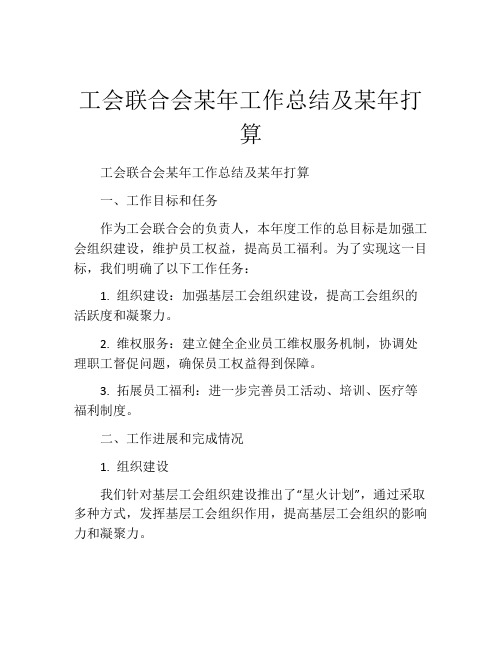 工会联合会某年工作总结及某年打算

工会联合会某年工作总结及某年打算

一、工作目标和任务

作为工会联合会的负责人，本年度工作的总目标是加强工会组织建设，维护员工权益，提高员工福利。为了实现这一目标，我们明确了以下工作任务：

1. 组织建设：加强基层工会组织建设，提高工会组织的活跃度和凝聚力。

2. 维权服务：建立健全企业员工维权服务机制，协调处理职工督促问题，确保员工权益得到保障。

3. 拓展员工福利：进一步完善员工活动、培训、医疗等福利制度。

二、工作进展和完成情况

1. 组织建设

我们针对基层工会组织建设推出了“星火计划”，通过采取多种方式，发挥基层工会组织作用，提高基层工会组织的影响力和凝聚力。